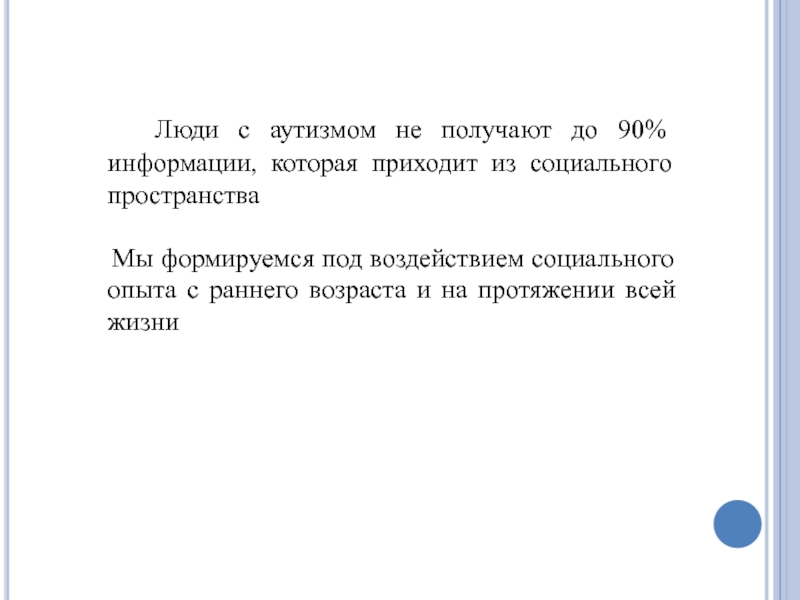 Люди с аутизмом не получают до 90% информации, которая приходит из социального пространства

Мы формируемся под воздействием социального опыта с раннего возраста и на протяжении всей жизни